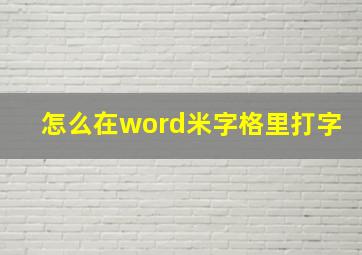 怎么在word米字格里打字